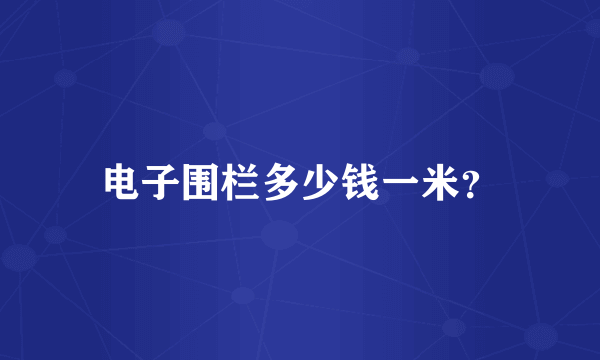 电子围栏多少钱一米?